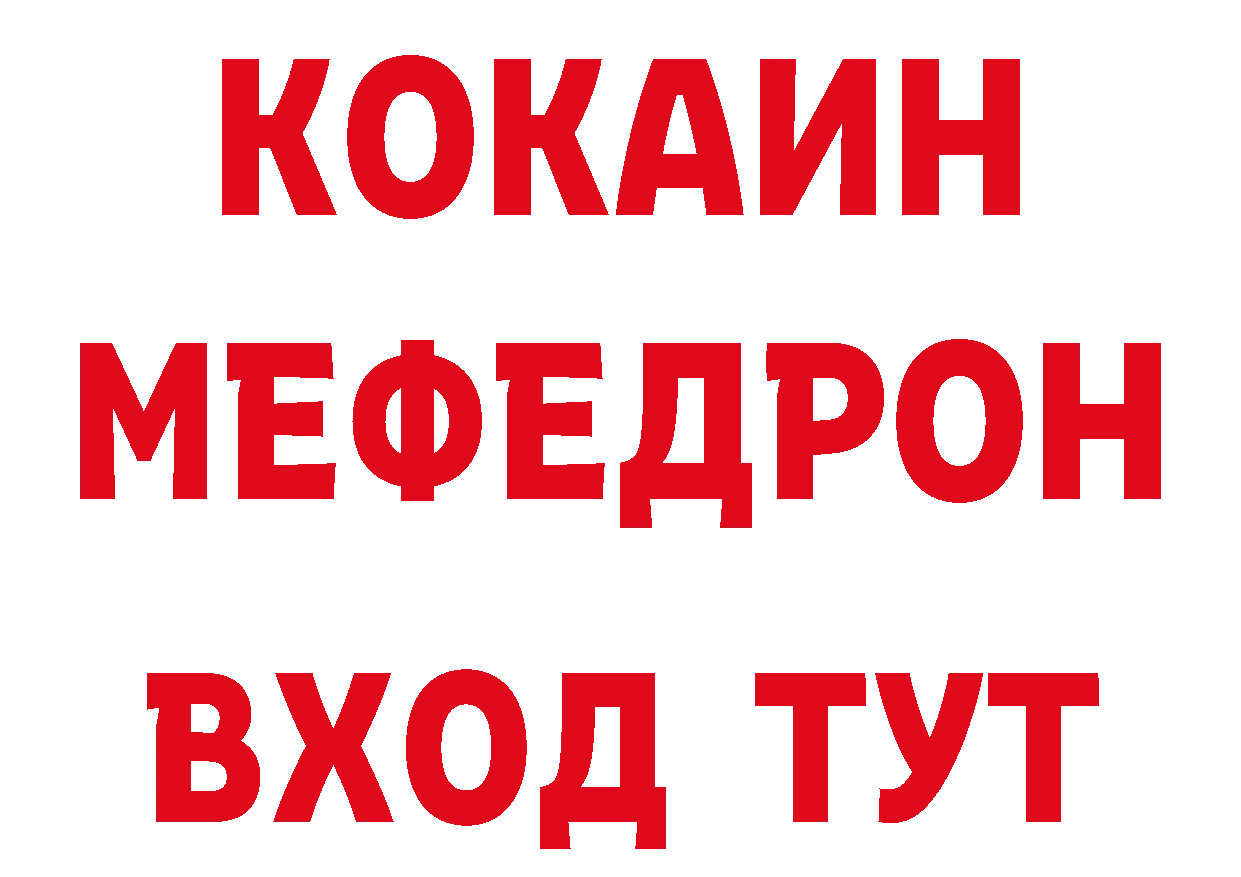 КОКАИН
МЕФЕДРОН
ВХОД ТУТ